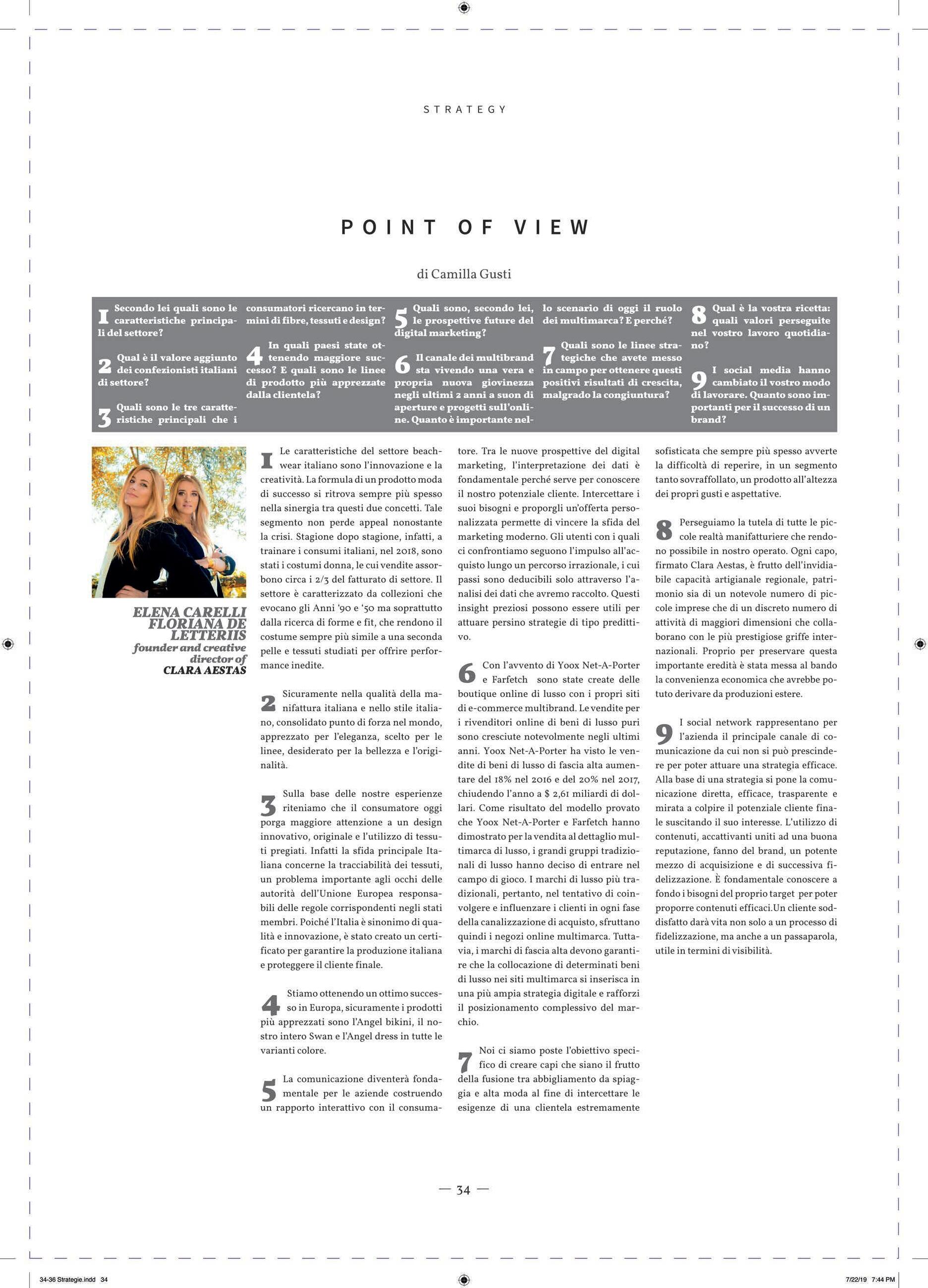 STRATEGY

POINT OF VIEW

di Camilla Gusti

1 Secondo lei quali sono le caratteristiche principali del settore?

2 Qual è il valore aggiunto dei confezionisti italiani di settore?

3 Quali sono le tre caratteristiche principali che i consumatori ricercano in termini di fibre, tessuti e design?

4 In quali paesi state ottenendo maggiore successo? E quali sono le linee di prodotto più apprezzate dalla clientela?

5 Quali sono, secondo lei, le prospettive future del digital marketing?

6 Il canale dei multibrand sta vivendo una vera e propria nuova giovinezza negli ultimi 2 anni a suon di aperture e progetti sull'online. Quanto è importante nello scenario di oggi il ruolo dei multimarca? E perché?

7 Quali sono le linee strategiche che avete messo in campo per ottenere questi positivi risultati di crescita, malgrado la congiuntura?

8 Qual è la vostra ricetta: quali valori perseguite nel vostro lavoro quotidiano?

9 I social media hanno cambiato il vostro modo di lavorare. Quanto sono importanti per il successo di un brand?

ELENA CARELLI FLORIANA DE LETTERIIS founder and creative director of CLARA AESTAS

1 Le caratteristiche del settore beachwear italiano sono l'innovazione e la creatività. La formula di un prodotto moda di successo si ritrova sempre più spesso nella sinergia tra questi due concetti. Tale segmento non perde appeal nonostante la crisi. Stagione dopo stagione, infatti, a trainare i consumi italiani, nel 2018, sono stati i costumi donna, le cui vendite assorbono circa i 2/3 del fatturato di settore. Il settore è caratterizzato da collezioni che evocano gli Anni '90 e '50 ma soprattutto dalla ricerca di forme e fit, che rendono il costume sempre più simile a una seconda pelle e tessuti studiati per offrire performance inedite.

2 Sicuramente nella qualità della manifattura italiana e nello stile italiano, consolidato punto di forza nel mondo, apprezzato per l'eleganza, scelto per le linee, desiderato per la bellezza e l'originalità.

3 Sulla base delle nostre esperienze riteniamo che il consumatore oggi porga maggiore attenzione a un design innovativo, originale e l'utilizzo di tessuti pregiati. Infatti la sfida principale Italiana concerne la tracciabilità dei tessuti, un problema importante agli occhi delle autorità dell'Unione Europea responsabili delle regole corrispondenti negli stati membri. Poiché l'Italia è sinonimo di qualità e innovazione, è stato creato un certificato per garantire la produzione italiana e proteggere il cliente finale.

4 Stiamo ottenendo un ottimo successo in Europa, sicuramente i prodotti più apprezzati sono l'Angel bikini, il nostro intero Swan e l'Angel dress in tutte le varianti colore.

5 La comunicazione diventerà fondamentale per le aziende costruendo un rapporto interattivo con il consumatore. Tra le nuove prospettive del digital marketing, l'interpretazione dei dati è fondamentale perché serve per conoscere il nostro potenziale cliente. Intercettare i suoi bisogni e proporgli un'offerta personalizzata permette di vincere la sfida del marketing moderno. Gli utenti con i quali ci confrontiamo seguono l'impulso all'acquisto lungo un percorso irrazionale, i cui passi sono deducibili solo attraverso l'analisi dei dati che avremo raccolto. Questi insight preziosi possono essere utili per attuare persino strategie di tipo predittivo.

6 Con l'avvento di Yoox Net-A-Porter e Farfetch sono state create delle boutique online di lusso con i propri siti di e-commerce multibrand. Le vendite per i rivenditori online di beni di lusso puri sono cresciute notevolmente negli ultimi anni. Yoox Net-A-Porter ha visto le vendite di beni di lusso di fascia alta aumentare del 18% nel 2016 e del 20% nel 2017, chiudendo l'anno a $ 2,61 miliardi di dollari. Come risultato del modello provato che Yoox Net-A-Porter e Farfetch hanno dimostrato per la vendita al dettaglio multimarca di lusso, i grandi gruppi tradizionali di lusso hanno deciso di entrare nel campo di gioco. I marchi di lusso più tradizionali, pertanto, nel tentativo di coinvolgere e influenzare i clienti in ogni fase della canalizzazione di acquisto, sfruttano quindi i negozi online multimarca. Tuttavia, i marchi di fascia alta devono garantire che la collocazione di determinati beni di lusso nei siti multimarca si inserisca in una più ampia strategia digitale e rafforzi il posizionamento complessivo del marchio.

7 Noi ci siamo poste l'obiettivo specifico di creare capi che siano il frutto della fusione tra abbigliamento da spiaggia e alta moda al fine di intercettare le esigenze di una clientela estremamente sofisticata che sempre più spesso avverte la difficoltà di reperire, in un segmento tanto sovraffollato, un prodotto all'altezza dei propri gusti e aspettative.

8 Perseguiamo la tutela di tutte le piccole realtà manifatturiere che rendono possibile in nostro operato. Ogni capo, firmato Clara Aestas, è frutto dell'invidiabile capacità artigianale regionale, patrimonio sia di un notevole numero di piccole imprese che di un discreto numero di attività di maggiori dimensioni che collaborano con le più prestigiose griffe internazionali. Proprio per preservare questa importante eredità è stata messa al bando la convenienza economica che avrebbe potuto derivare da produzioni estere.

9 I social network rappresentano per l'azienda il principale canale di comunicazione da cui non si può prescindere per poter attuare una strategia efficace. Alla base di una strategia si pone la comunicazione diretta, efficace, trasparente e mirata a colpire il potenziale cliente finale suscitando il suo interesse. L'utilizzo di contenuti, accattivanti uniti ad una buona reputazione, fanno del brand, un potente mezzo di acquisizione e di successiva fidelizzazione. È fondamentale conoscere a fondo i bisogni del proprio target per poter proporre contenuti efficaci.Un cliente soddisfatto darà vita non solo a un processo di fidelizzazione, ma anche a un passaparola, utile in termini di visibilità.

— 34 —

34-36 Strategie.indd 34

7/22/19 7:44 PM